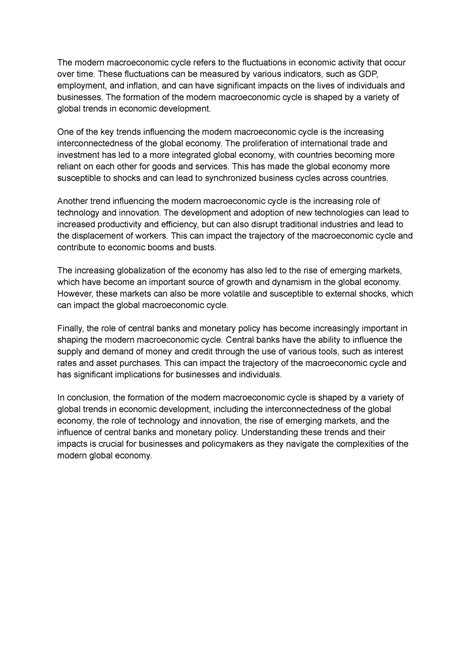 The modern macroeconomic cycle refers to the fluctuations in economic activity that occur over time. These fluctuations can be measured by various indicators, such as GDP, employment, and inflation, and can have significant impacts on the lives of individuals and businesses. The formation of the modern macroeconomic cycle is shaped by a variety of global trends in economic development.

One of the key trends influencing the modern macroeconomic cycle is the increasing interconnectedness of the global economy. The proliferation of international trade and investment has led to a more integrated global economy, with countries becoming more reliant on each other for goods and services. This has made the global economy more susceptible to shocks and can lead to synchronized business cycles across countries.

Another trend influencing the modern macroeconomic cycle is the increasing role of technology and innovation. The development and adoption of new technologies can lead to increased productivity and efficiency, but can also disrupt traditional industries and lead to the displacement of workers. This can impact the trajectory of the macroeconomic cycle and contribute to economic booms and busts.

The increasing globalization of the economy has also led to the rise of emerging markets, which have become an important source of growth and dynamism in the global economy. However, these markets can also be more volatile and susceptible to external shocks, which can impact the global macroeconomic cycle.

Finally, the role of central banks and monetary policy has become increasingly important in shaping the modern macroeconomic cycle. Central banks have the ability to influence the supply and demand of money and credit through the use of various tools, such as interest rates and asset purchases. This can impact the trajectory of the macroeconomic cycle and has significant implications for businesses and individuals.

In conclusion, the formation of the modern macroeconomic cycle is shaped by a variety of global trends in economic development, including the interconnectedness of the global economy, the role of technology and innovation, the rise of emerging markets, and the influence of central banks and monetary policy. Understanding these trends and their impacts is crucial for businesses and policymakers as they navigate the complexities of the modern global economy.